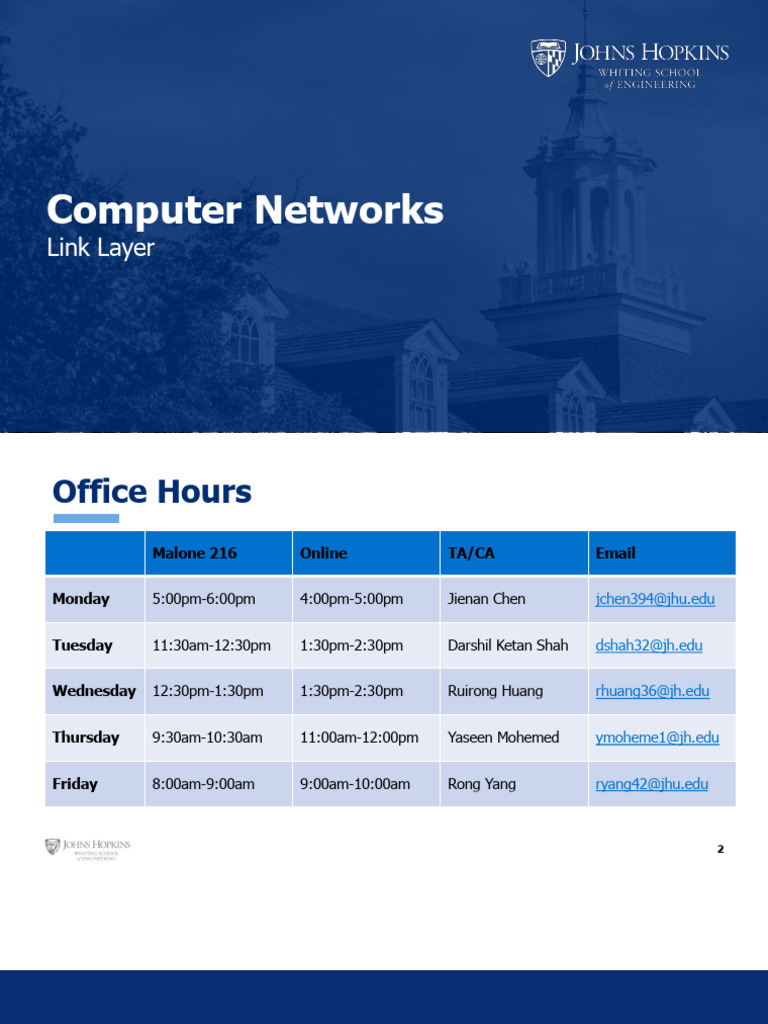 JOHNS HOPKINS
WHITING SCHOOL
of ENGINEERING

Computer Networks
Link Layer

Office Hours

| | Malone 216 | Online | TA/CA | Email |
|---|---|---|---|---|
| Monday | 5:00pm-6:00pm | 4:00pm-5:00pm | Jienan Chen | jchen394@jhu.edu |
| Tuesday | 11:30am-12:30pm | 1:30pm-2:30pm | Darshil Ketan Shah | dshah32@jh.edu |
| Wednesday | 12:30pm-1:30pm | 1:30pm-2:30pm | Ruirong Huang | rhuang36@jh.edu |
| Thursday | 9:30am-10:30am | 11:00am-12:00pm | Yaseen Mohemed | ymoheme1@jh.edu |
| Friday | 8:00am-9:00am | 9:00am-10:00am | Rong Yang | ryang42@jhu.edu |

JOHNS HOPKINS
WHITING SCHOOL
of ENGINEERING

2